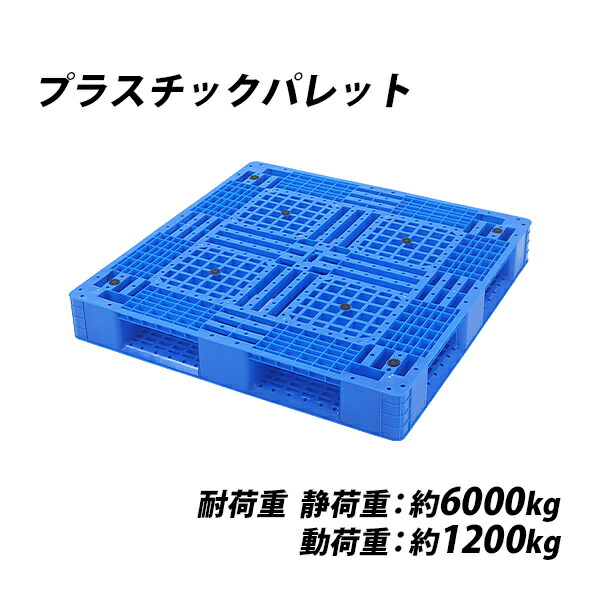 プラスチックパレット

耐荷重 静荷重：約6000kg
動荷重：約1200kg